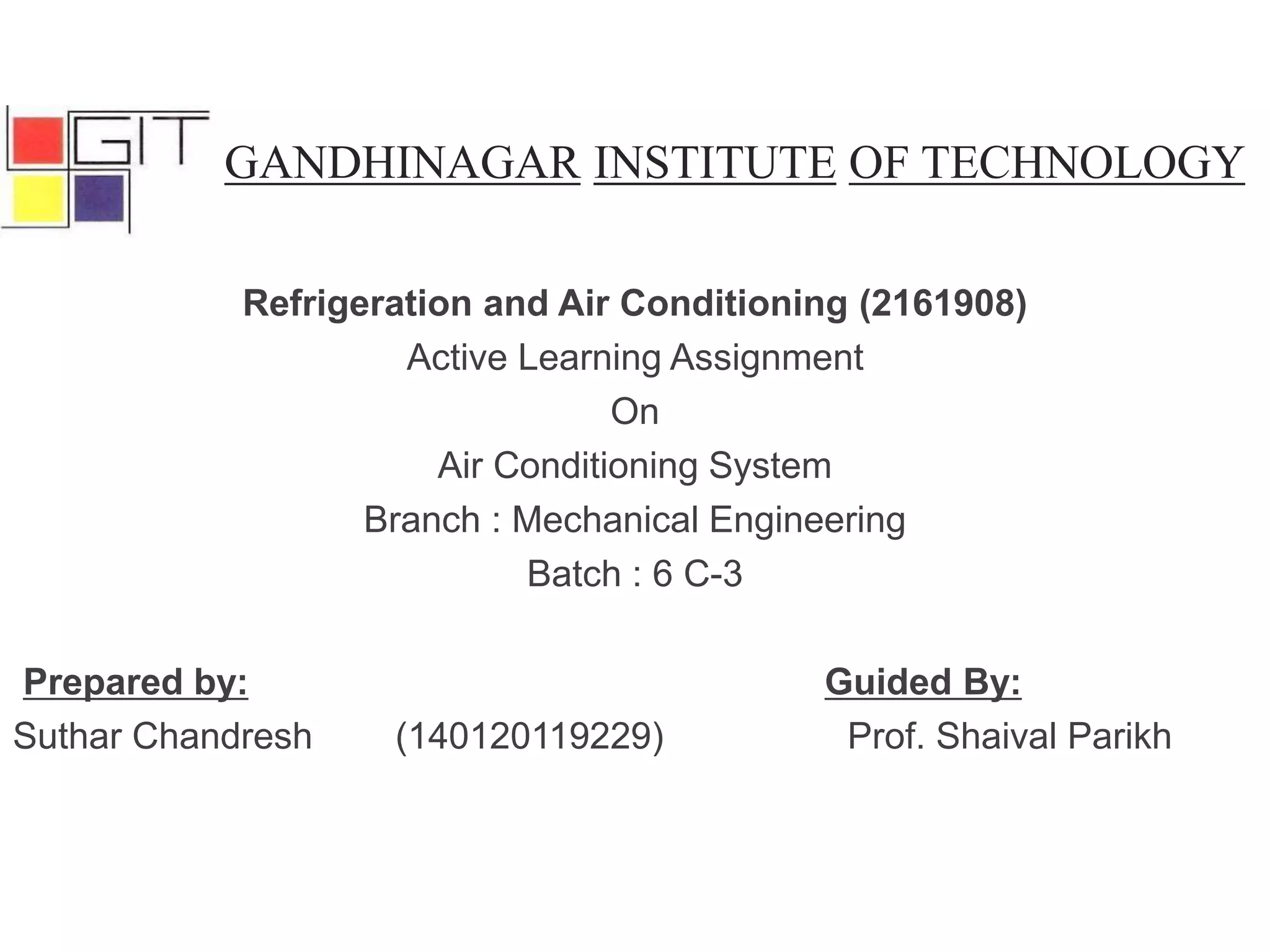 GIT

GANDHINAGAR INSTITUTE OF TECHNOLOGY

Refrigeration and Air Conditioning (2161908)

Active Learning Assignment

On

Air Conditioning System

Branch : Mechanical Engineering

Batch : 6 C-3

Prepared by:

Suthar Chandresh (140120119229)

Guided By:

Prof. Shaival Parikh